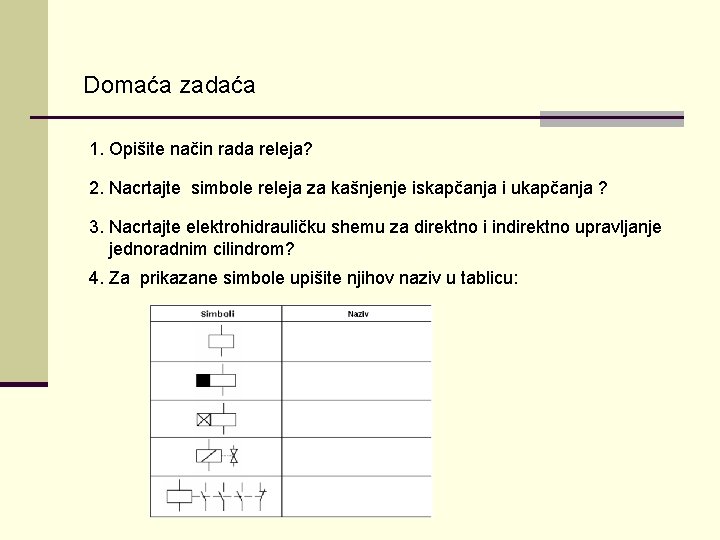 Domaća zadaća

1. Opišite način rada releja?

2. Nacrtajte  simbole releja za kašnjenje iskapčanja i ukapčanja ?

3. Nacrtajte elektrohidrauličku shemu za direktno i indirektno upravljanje jednoradnim cilindrom?

4. Za  prikazane simbole upišite njihov naziv u tablicu:

| Simboli | Naziv |
|---|---|
| | |
| | |
| | |
| | |
| | |